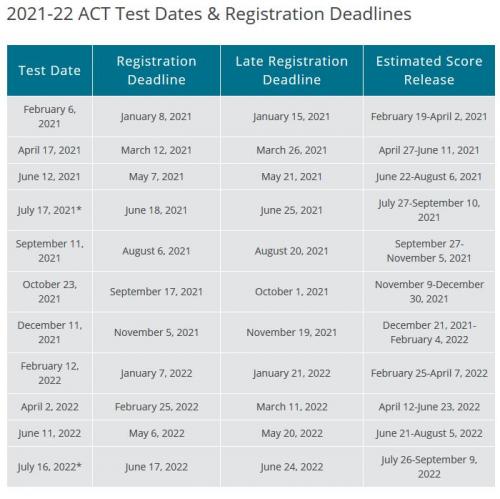 2021-22 ACT Test Dates & Registration Deadlines

| Test Date | Registration Deadline | Late Registration Deadline | Estimated Score Release |
|---|---|---|---|
| February 6, 2021 | January 8, 2021 | January 15, 2021 | February 19-April 2, 2021 |
| April 17, 2021 | March 12, 2021 | March 26, 2021 | April 27-June 11, 2021 |
| June 12, 2021 | May 7, 2021 | May 21, 2021 | June 22-August 6, 2021 |
| July 17, 2021* | June 18, 2021 | June 25, 2021 | July 27-September 10, 2021 |
| September 11, 2021 | August 6, 2021 | August 20, 2021 | September 27-November 5, 2021 |
| October 23, 2021 | September 17, 2021 | October 1, 2021 | November 9-December 30, 2021 |
| December 11, 2021 | November 5, 2021 | November 19, 2021 | December 21, 2021-February 4, 2022 |
| February 12, 2022 | January 7, 2022 | January 21, 2022 | February 25-April 7, 2022 |
| April 2, 2022 | February 25, 2022 | March 11, 2022 | April 12-June 23, 2022 |
| June 11, 2022 | May 6, 2022 | May 20, 2022 | June 21-August 5, 2022 |
| July 16, 2022* | June 17, 2022 | June 24, 2022 | July 26-September 9, 2022 |